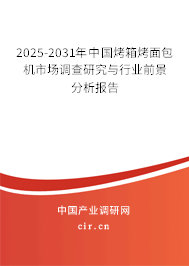 2025-2031年中国烤箱烤面包机市场调查研究与行业前景分析报告

中国产业调研网

cir.cn